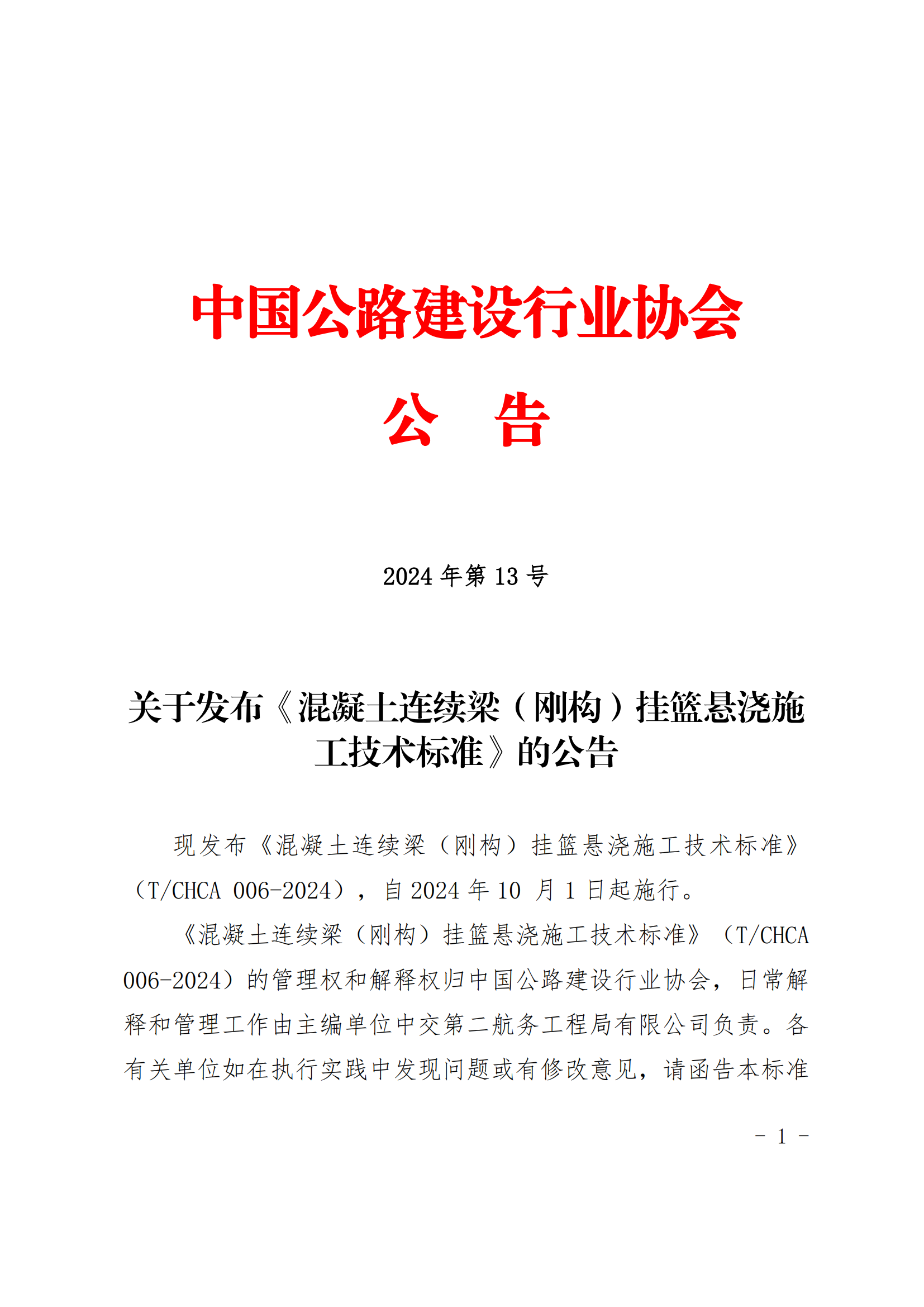 中国公路建设行业协会

公　告

2024 年第 13 号

关于发布《混凝土连续梁（刚构）挂篮悬浇施工技术标准》的公告

现发布《混凝土连续梁（刚构）挂篮悬浇施工技术标准》（T/CHCA 006-2024），自 2024 年 10 月 1 日起施行。

《混凝土连续梁（刚构）挂篮悬浇施工技术标准》（T/CHCA 006-2024）的管理权和解释权归中国公路建设行业协会，日常解释和管理工作由主编单位中交第二航务工程局有限公司负责。各有关单位如在执行实践中发现问题或有修改意见，请函告本标准

- 1 -